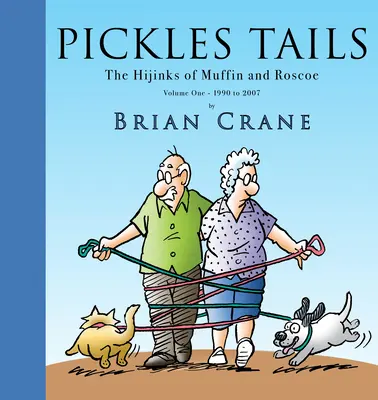 PICKLES TAILS

The Hijinks of Muffin and Roscoe

Volume One - 1990 to 2007

by

BRIAN CRANE